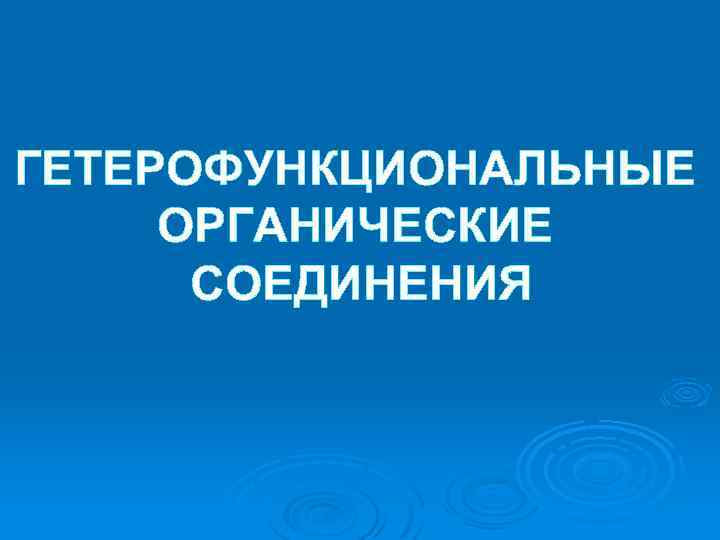 ГЕТЕРОФУНКЦИОНАЛЬНЫЕ ОРГАНИЧЕСКИЕ СОЕДИНЕНИЯ